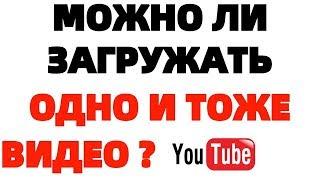 МОЖНО ЛИ
ЗАГРУЖАТЬ
ОДНО И ТОЖЕ
ВИДЕО ? YouTube